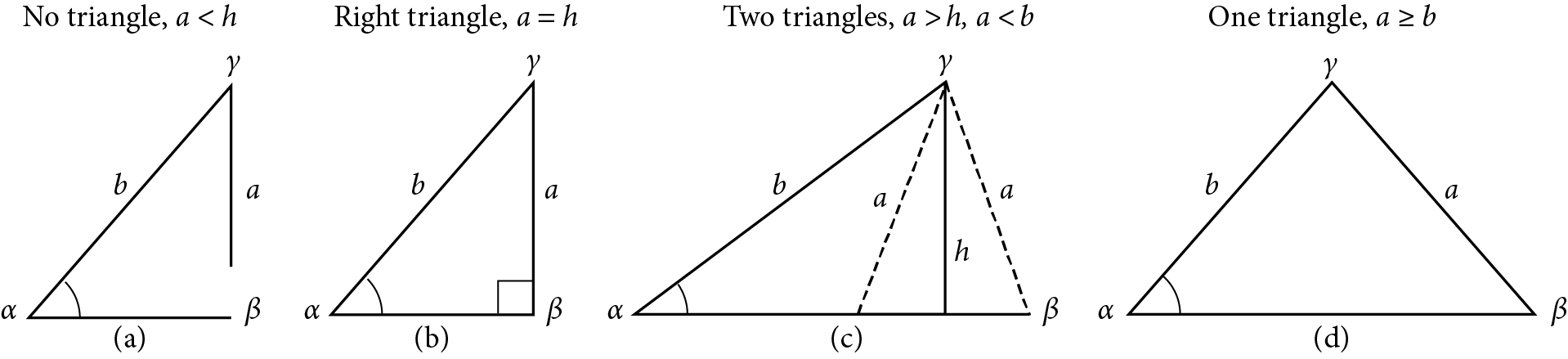 No triangle, $a < h$

$\gamma$

$b$

$a$

$\alpha$

$\beta$

(a)

Right triangle, $a = h$

$\gamma$

$b$

$a$

$\alpha$

$\beta$

(b)

Two triangles, $a > h$, $a < b$

$\gamma$

$b$

$a$

$a$

$h$

$\alpha$

$\beta$

(c)

One triangle, $a \geq b$

$\gamma$

$b$

$a$

$\alpha$

$\beta$

(d)